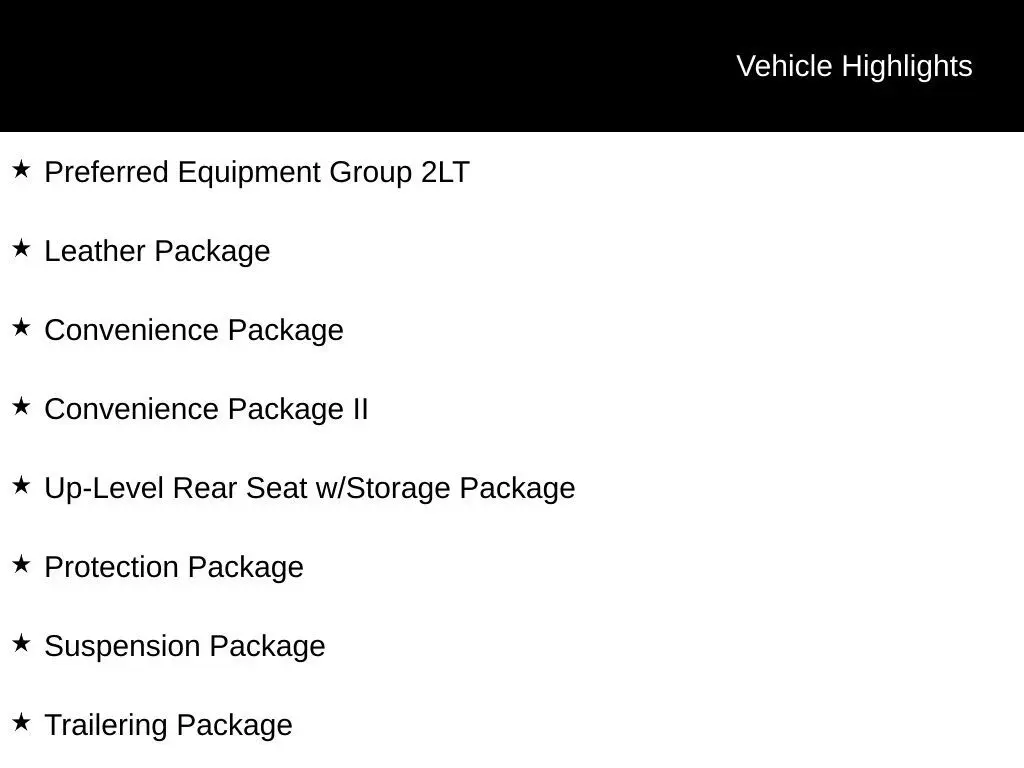 Vehicle Highlights

★ Preferred Equipment Group 2LT

★ Leather Package

★ Convenience Package

★ Convenience Package II

★ Up-Level Rear Seat w/Storage Package

★ Protection Package

★ Suspension Package

★ Trailering Package